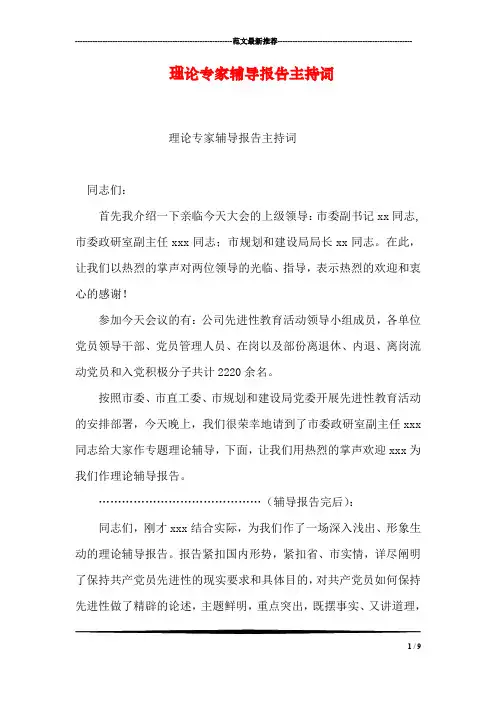 范文最新推荐

理论专家辅导报告主持词

理论专家辅导报告主持词

同志们:

首先我介绍一下亲临今天大会的上级领导：市委副书记 xx 同志，市委政研室副主任 xxx 同志；市规划和建设局局长 xx 同志。在此，让我们以热烈的掌声对两位领导的光临、指导，表示热烈的欢迎和衷心的感谢！

参加今天会议的有：公司先进性教育活动领导小组成员，各单位党员领导干部、党员管理人员、在岗以及部份离退休、内退、离岗流动党员和入党积极分子共计 2220 余名。

按照市委、市直工委、市规划和建设局党委开展先进性教育活动的安排部署，今天晚上，我们很荣幸地请到了市委政研室副主任 xxx 同志给大家作专题理论辅导，下面，让我们用热烈的掌声欢迎 xxx 为我们作理论辅导报告。

……………………………………（辅导报告完后）：

同志们，刚才 xxx 结合实际，为我们作了一场深入浅出、形象生动的理论辅导报告。报告紧扣国内形势，紧扣省、市实情，详尽阐明了保持共产党员先进性的现实要求和具体目的，对共产党员如何保持先进性做了精辟的论述，主题鲜明，重点突出，既摆事实、又讲道理，

1 / 9